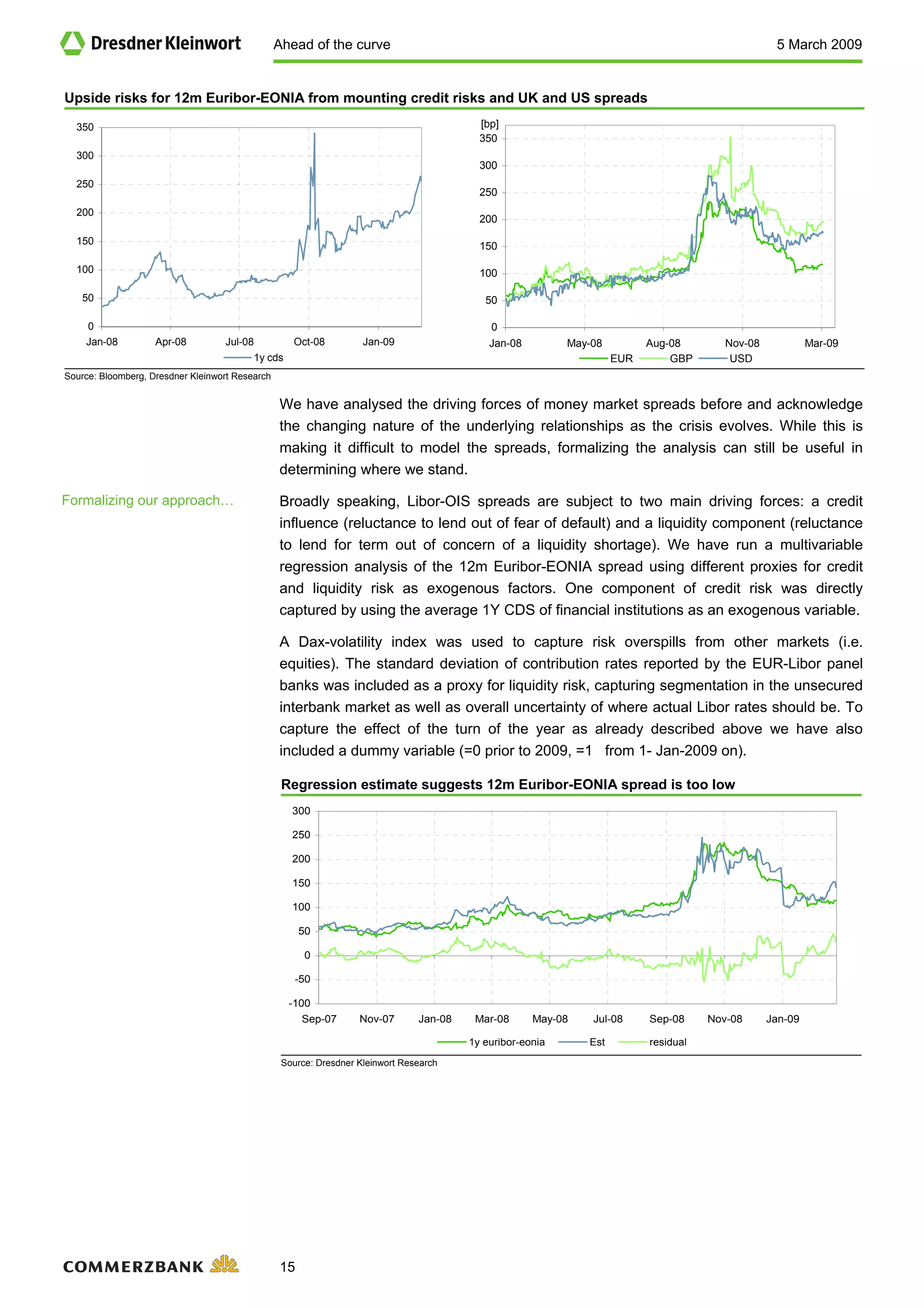 Dresdner Kleinwort Ahead of the curve 5 March 2009

Upside risks for 12m Euribor-EONIA from mounting credit risks and UK and US spreads

350
300
250
200
150
100
50
0
Jan-08 Apr-08 Jul-08 Oct-08 Jan-09
1y cds

[bp]
350
300
250
200
150
100
50
0
Jan-08 May-08 Aug-08 Nov-08 Mar-09
EUR GBP USD

Source: Bloomberg, Dresdner Kleinwort Research

We have analysed the driving forces of money market spreads before and acknowledge the changing nature of the underlying relationships as the crisis evolves. While this is making it difficult to model the spreads, formalizing the analysis can still be useful in determining where we stand.

Formalizing our approach…

Broadly speaking, Libor-OIS spreads are subject to two main driving forces: a credit influence (reluctance to lend out of fear of default) and a liquidity component (reluctance to lend for term out of concern of a liquidity shortage). We have run a multivariable regression analysis of the 12m Euribor-EONIA spread using different proxies for credit and liquidity risk as exogenous factors. One component of credit risk was directly captured by using the average 1Y CDS of financial institutions as an exogenous variable.

A Dax-volatility index was used to capture risk overspills from other markets (i.e. equities). The standard deviation of contribution rates reported by the EUR-Libor panel banks was included as a proxy for liquidity risk, capturing segmentation in the unsecured interbank market as well as overall uncertainty of where actual Libor rates should be. To capture the effect of the turn of the year as already described above we have also included a dummy variable (=0 prior to 2009, =1 from 1- Jan-2009 on).

Regression estimate suggests 12m Euribor-EONIA spread is too low

300
250
200
150
100
50
0
-50
-100
Sep-07 Nov-07 Jan-08 Mar-08 May-08 Jul-08 Sep-08 Nov-08 Jan-09
1y euribor-eonia Est residual

Source: Dresdner Kleinwort Research

COMMERZBANK 15